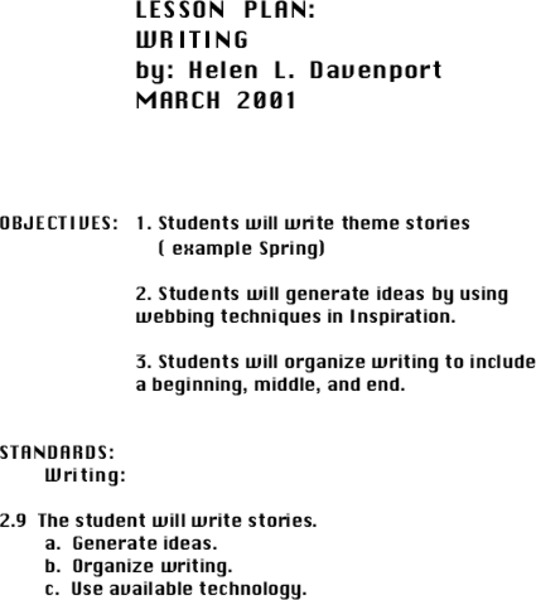 LESSON PLAN:
WRITING
by: Helen L. Davenport
MARCH 2001

OBJECTIVES: 1. Students will write theme stories ( example Spring)

2. Students will generate ideas by using webbing techniques in Inspiration.

3. Students will organize writing to include a beginning, middle, and end.

STANDARDS:
Writing:

2.9 The student will write stories.
a. Generate ideas.
b. Organize writing.
c. Use available technology.